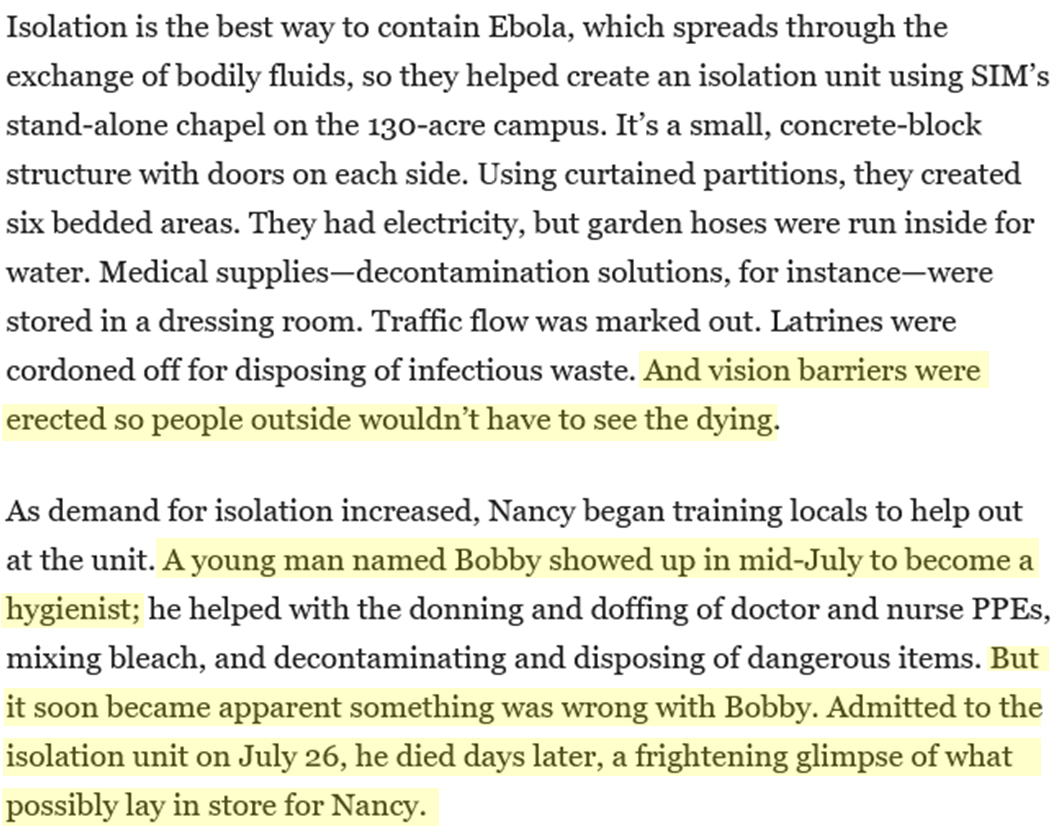 Isolation is the best way to contain Ebola, which spreads through the exchange of bodily fluids, so they helped create an isolation unit using SIM's stand-alone chapel on the 130-acre campus. It's a small, concrete-block structure with doors on each side. Using curtained partitions, they created six bedded areas. They had electricity, but garden hoses were run inside for water. Medical supplies—decontamination solutions, for instance—were stored in a dressing room. Traffic flow was marked out. Latrines were cordoned off for disposing of infectious waste. And vision barriers were erected so people outside wouldn't have to see the dying.

As demand for isolation increased, Nancy began training locals to help out at the unit. A young man named Bobby showed up in mid-July to become a hygienist; he helped with the donning and doffing of doctor and nurse PPEs, mixing bleach, and decontaminating and disposing of dangerous items. But it soon became apparent something was wrong with Bobby. Admitted to the isolation unit on July 26, he died days later, a frightening glimpse of what possibly lay in store for Nancy.